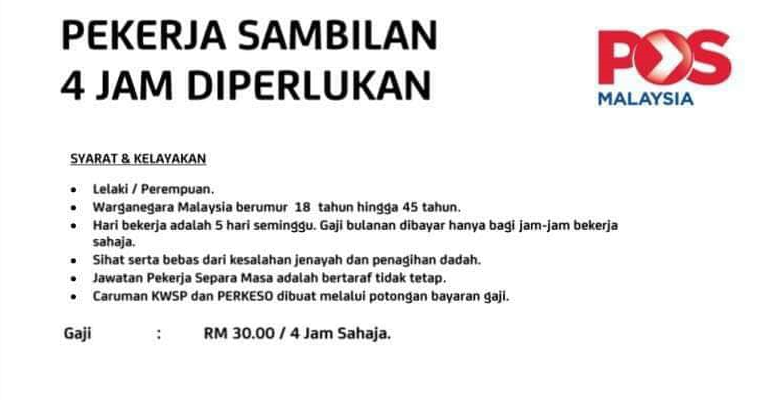 PEKERJA SAMBILAN
4 JAM DIPERLUKAN

POS
MALAYSIA

SYARAT & KELAYAKAN

• Lelaki / Perempuan.
• Warganegara Malaysia berumur 18 tahun hingga 45 tahun.
• Hari bekerja adalah 5 hari seminggu. Gaji bulanan dibayar hanya bagi jam-jam bekerja sahaja.
• Sihat serta bebas dari kesalahan jenayah dan penagihan dadah.
• Jawatan Pekerja Separa Masa adalah bertaraf tidak tetap.
• Caruman KWSP dan PERKESO dibuat melalui potongan bayaran gaji.

Gaji : RM 30.00 / 4 Jam Sahaja.